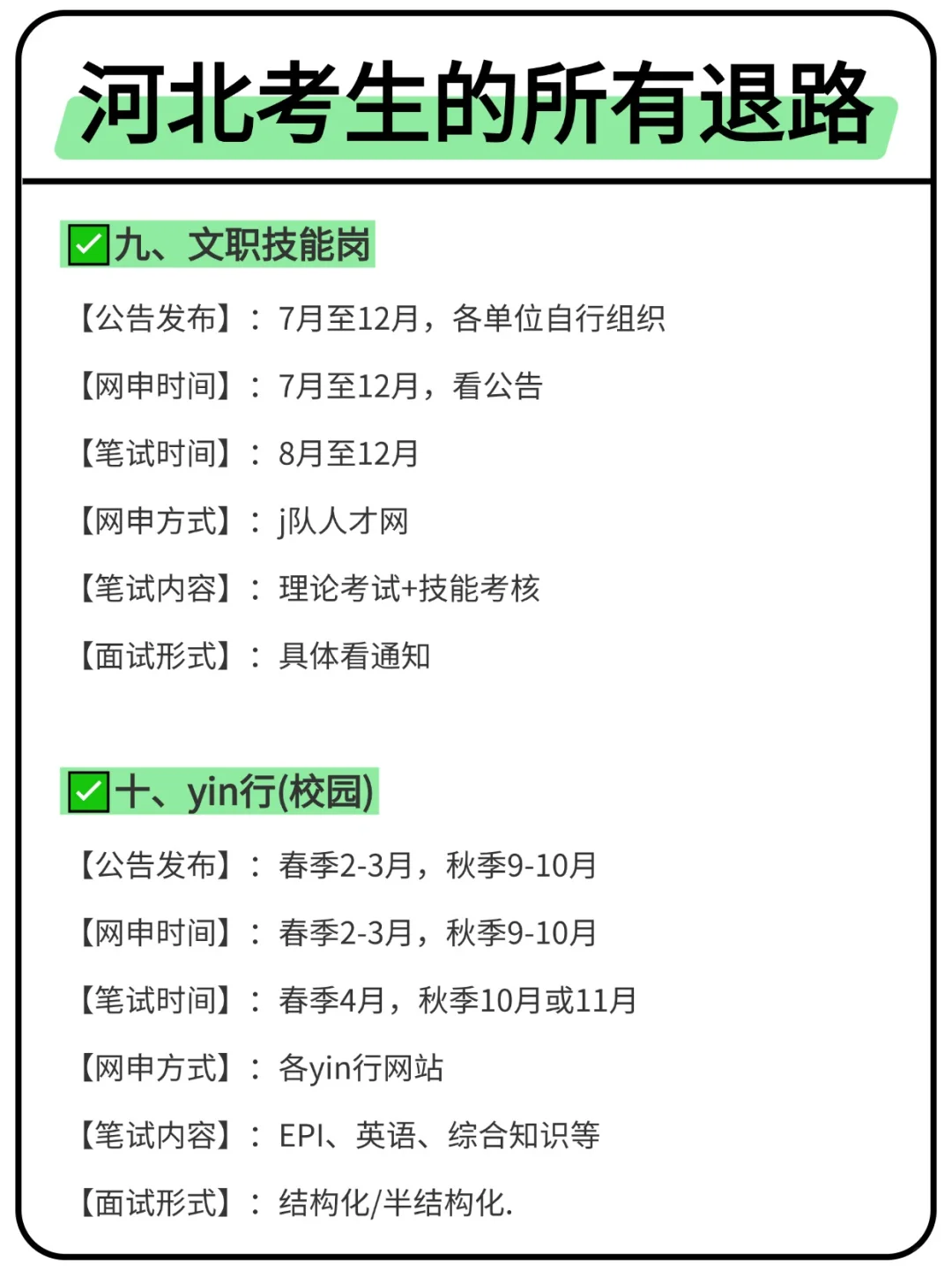 河北考生的所有退路

✅九、文职技能岗

【公告发布】：7月至12月，各单位自行组织

【网申时间】：7月至12月，看公告

【笔试时间】：8月至12月

【网申方式】：j队人才网

【笔试内容】：理论考试+技能考核

【面试形式】：具体看通知

✅十、yin行(校园)

【公告发布】：春季2-3月，秋季9-10月

【网申时间】：春季2-3月，秋季9-10月

【笔试时间】：春季4月，秋季10月或11月

【网申方式】：各yin行网站

【笔试内容】：EPI、英语、综合知识等

【面试形式】：结构化/半结构化.